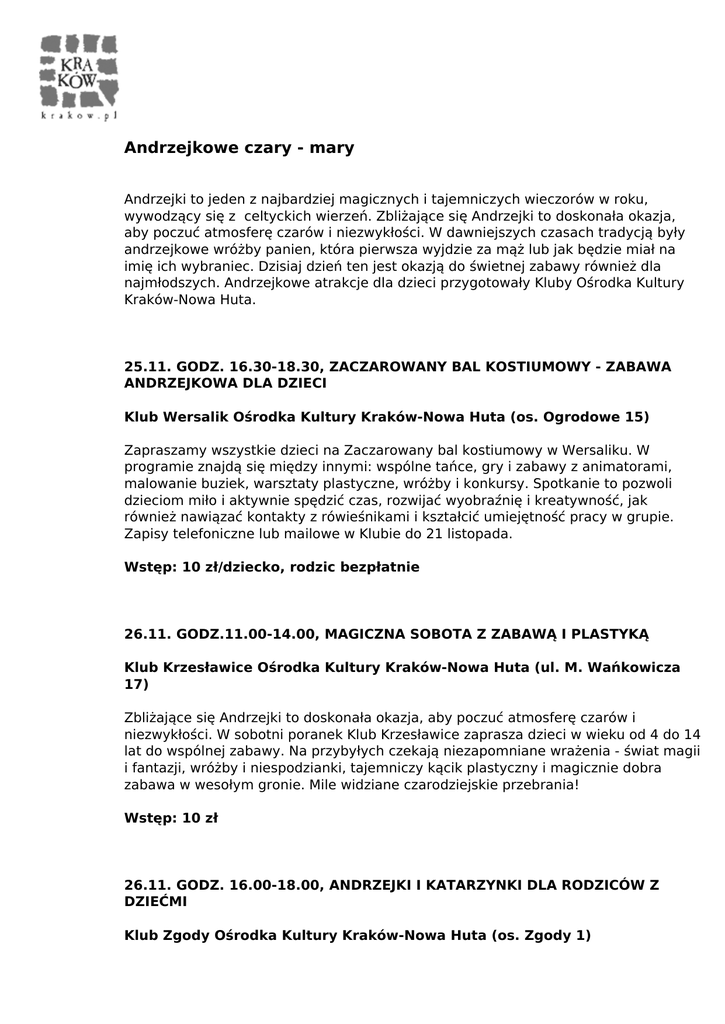 KRA
KÓW
krakow.pl

Andrzejkowe czary - mary

Andrzejki to jeden z najbardziej magicznych i tajemniczych wieczorów w roku, wywodzący się z celtyckich wierzeń. Zbliżające się Andrzejki to doskonała okazja, aby poczuć atmosferę czarów i niezwykłości. W dawniejszych czasach tradycją były andrzejkowe wróżby panien, która pierwsza wyjdzie za mąż lub jak będzie miał na imię ich wybraniec. Dzisiaj dzień ten jest okazją do świetnej zabawy również dla najmłodszych. Andrzejkowe atrakcje dla dzieci przygotowały Kluby Ośrodka Kultury Kraków-Nowa Huta.

25.11. GODZ. 16.30-18.30, ZACZAROWANY BAL KOSTIUMOWY - ZABAWA ANDRZEJKOWA DLA DZIECI

Klub Wersalik Ośrodka Kultury Kraków-Nowa Huta (os. Ogrodowe 15)

Zapraszamy wszystkie dzieci na Zaczarowany bal kostiumowy w Wersaliku. W programie znajdą się między innymi: wspólne tańce, gry i zabawy z animatorami, malowanie buziek, warsztaty plastyczne, wróżby i konkursy. Spotkanie to pozwoli dzieciom miło i aktywnie spędzić czas, rozwijać wyobraźnię i kreatywność, jak również nawiązać kontakty z rówieśnikami i kształcić umiejętność pracy w grupie. Zapisy telefoniczne lub mailowe w Klubie do 21 listopada.

Wstęp: 10 zł/dziecko, rodzic bezpłatnie

26.11. GODZ.11.00-14.00, MAGICZNA SOBOTA Z ZABAWĄ I PLASTYKĄ

Klub Krzesławice Ośrodka Kultury Kraków-Nowa Huta (ul. M. Wańkowicza 17)

Zbliżające się Andrzejki to doskonała okazja, aby poczuć atmosferę czarów i niezwykłości. W sobotni poranek Klub Krzesławice zaprasza dzieci w wieku od 4 do 14 lat do wspólnej zabawy. Na przybyłych czekają niezapomniane wrażenia - świat magii i fantazji, wróżby i niespodzianki, tajemniczy kącik plastyczny i magicznie dobra zabawa w wesołym gronie. Mile widziane czarodziejskie przebrania!

Wstęp: 10 zł

26.11. GODZ. 16.00-18.00, ANDRZEJKI I KATARZYNKI DLA RODZICÓW Z DZIEĆMI

Klub Zgody Ośrodka Kultury Kraków-Nowa Huta (os. Zgody 1)